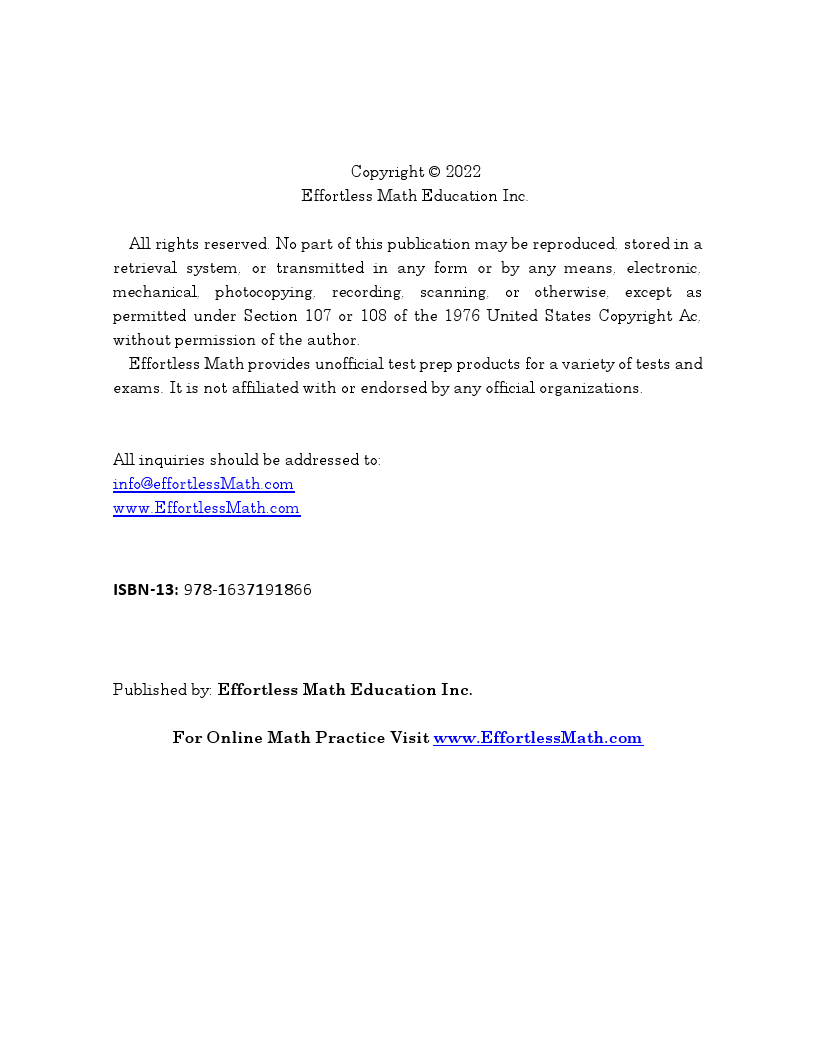 Copyright © 2022
Effortless Math Education Inc.

All rights reserved. No part of this publication may be reproduced, stored in a retrieval system, or transmitted in any form or by any means, electronic, mechanical, photocopying, recording, scanning, or otherwise, except as permitted under Section 107 or 108 of the 1976 United States Copyright Ac, without permission of the author.

Effortless Math provides unofficial test prep products for a variety of tests and exams. It is not affiliated with or endorsed by any official organizations.

All inquiries should be addressed to:
info@effortlessMath.com
www.EffortlessMath.com

ISBN-13: 978-1637191866

Published by: Effortless Math Education Inc.

For Online Math Practice Visit www.EffortlessMath.com